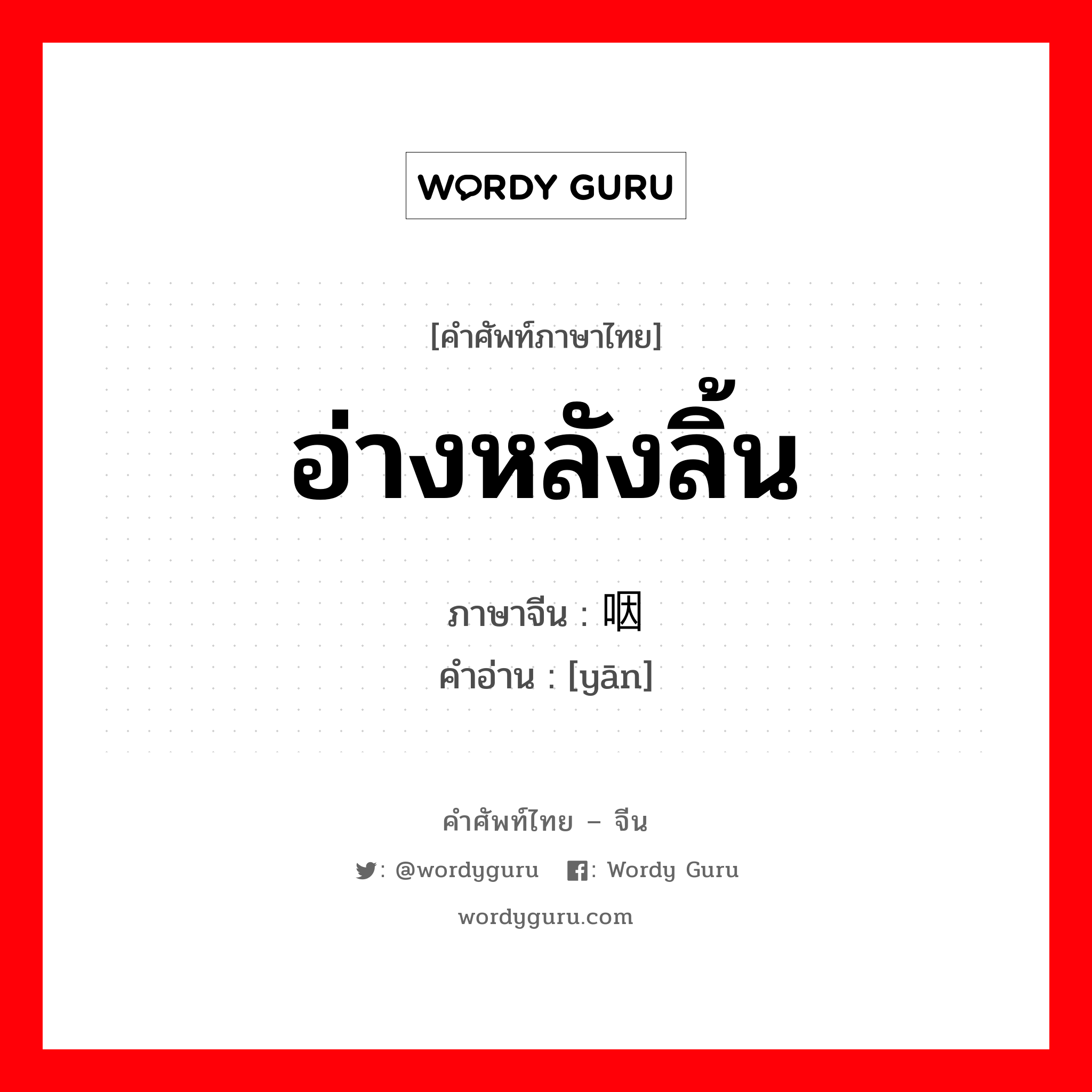 WORDY GURU

[คำศัพท์ภาษาไทย]

อ่างหลังลิ้น

ภาษาจีน : 咽

คำอ่าน : [yān]

คำศัพท์ไทย – จีน

: @wordyguru : Wordy Guru

wordyguru.com